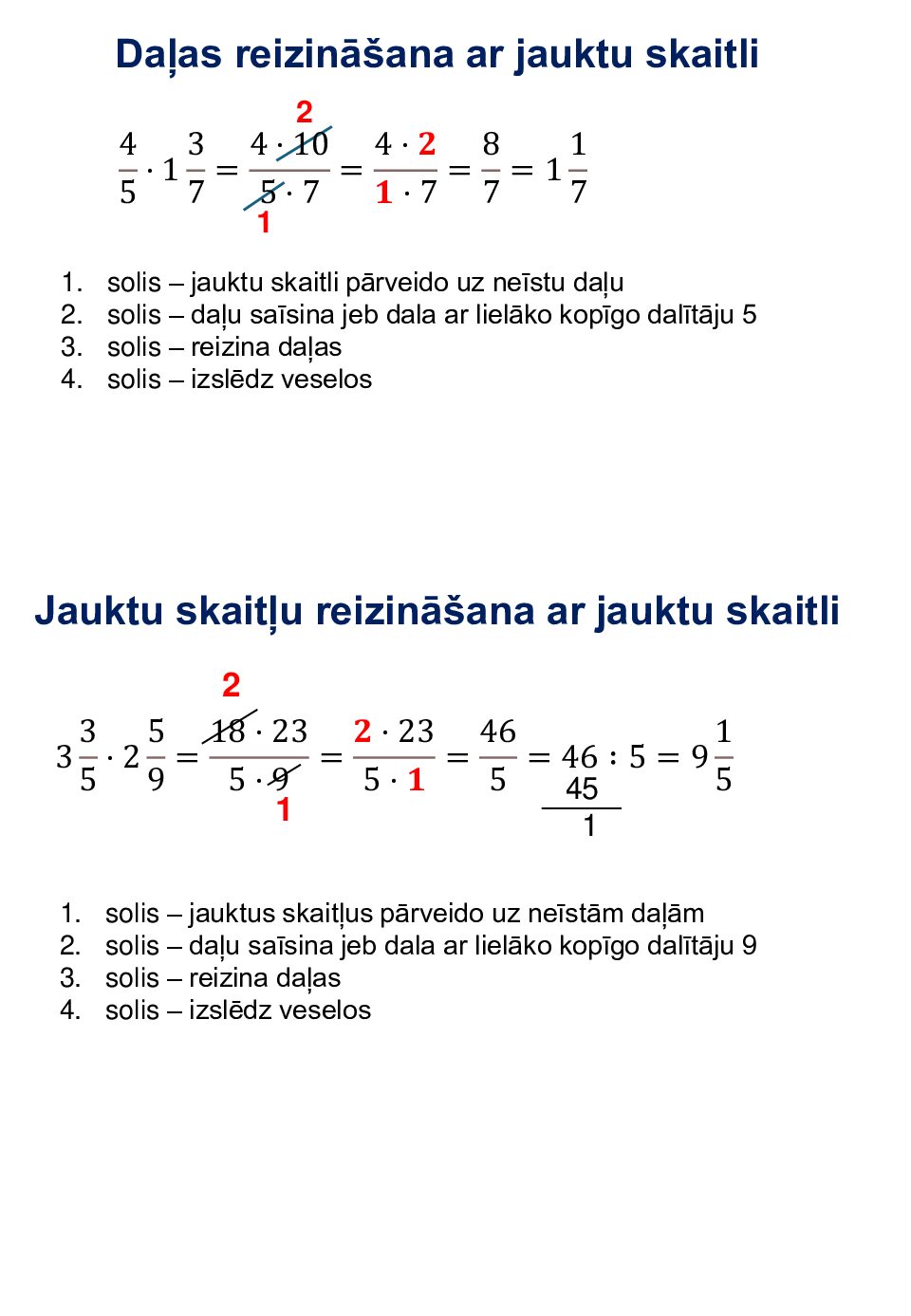 Daļas reizināšana ar jauktu skaitli

2

$\frac{4}{5} \cdot 1\frac{3}{7} = \frac{4 \cdot 10}{5 \cdot 7} = \frac{4 \cdot 2}{1 \cdot 7} = \frac{8}{7} = 1\frac{1}{7}$

1

1. solis – jauktu skaitli pārveido uz neīstu daļu
2. solis – daļu saīsina jeb dala ar lielāko kopīgo dalītāju 5
3. solis – reizina daļas
4. solis – izslēdz veselos

Jauktu skaitļu reizināšana ar jauktu skaitli

2

$3\frac{3}{5} \cdot 2\frac{5}{9} = \frac{18 \cdot 23}{5 \cdot 9} = \frac{2 \cdot 23}{5 \cdot 1} = \frac{46}{5} = 46 : 5 = 9\frac{1}{5}$

1

45

1

1. solis – jauktus skaitļus pārveido uz neīstām daļām
2. solis – daļu saīsina jeb dala ar lielāko kopīgo dalītāju 9
3. solis – reizina daļas
4. solis – izslēdz veselos